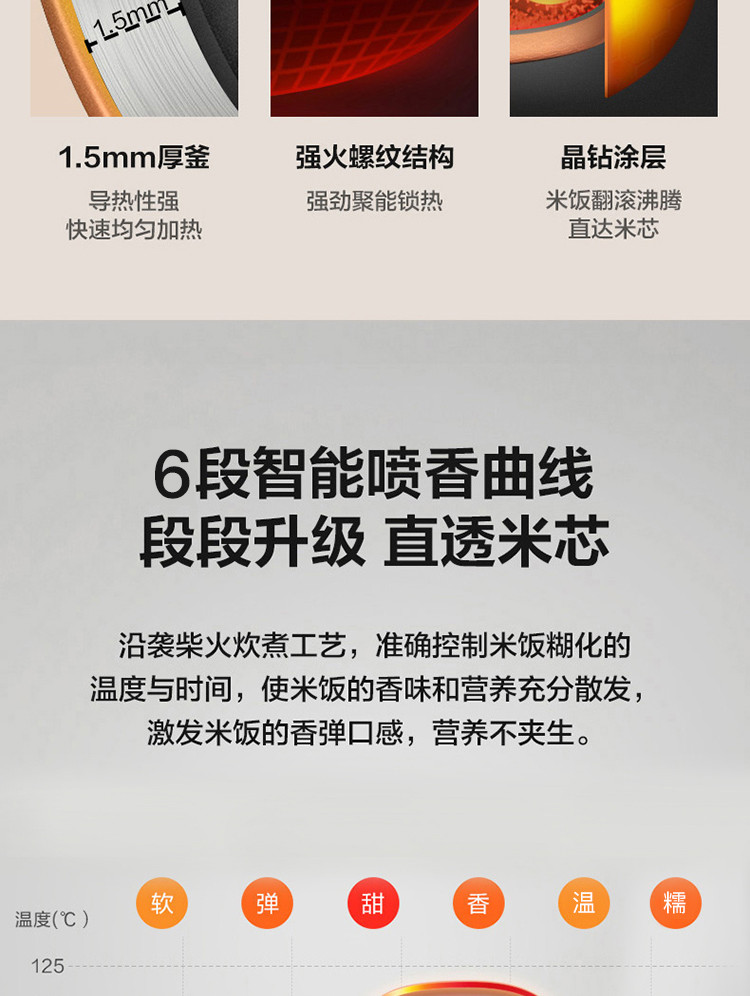 1.5mm

1.5mm厚釜
导热性强
快速均匀加热

强火螺纹结构
强劲聚能锁热

晶钻涂层
米饭翻滚沸腾
直达米芯

6段智能喷香曲线
段段升级 直透米芯

沿袭柴火炊煮工艺，准确控制米饭糊化的温度与时间，使米饭的香味和营养充分散发，激发米饭的香弹口感，营养不夹生。

温度(℃)
软 弹 甜 香 温 糯
125